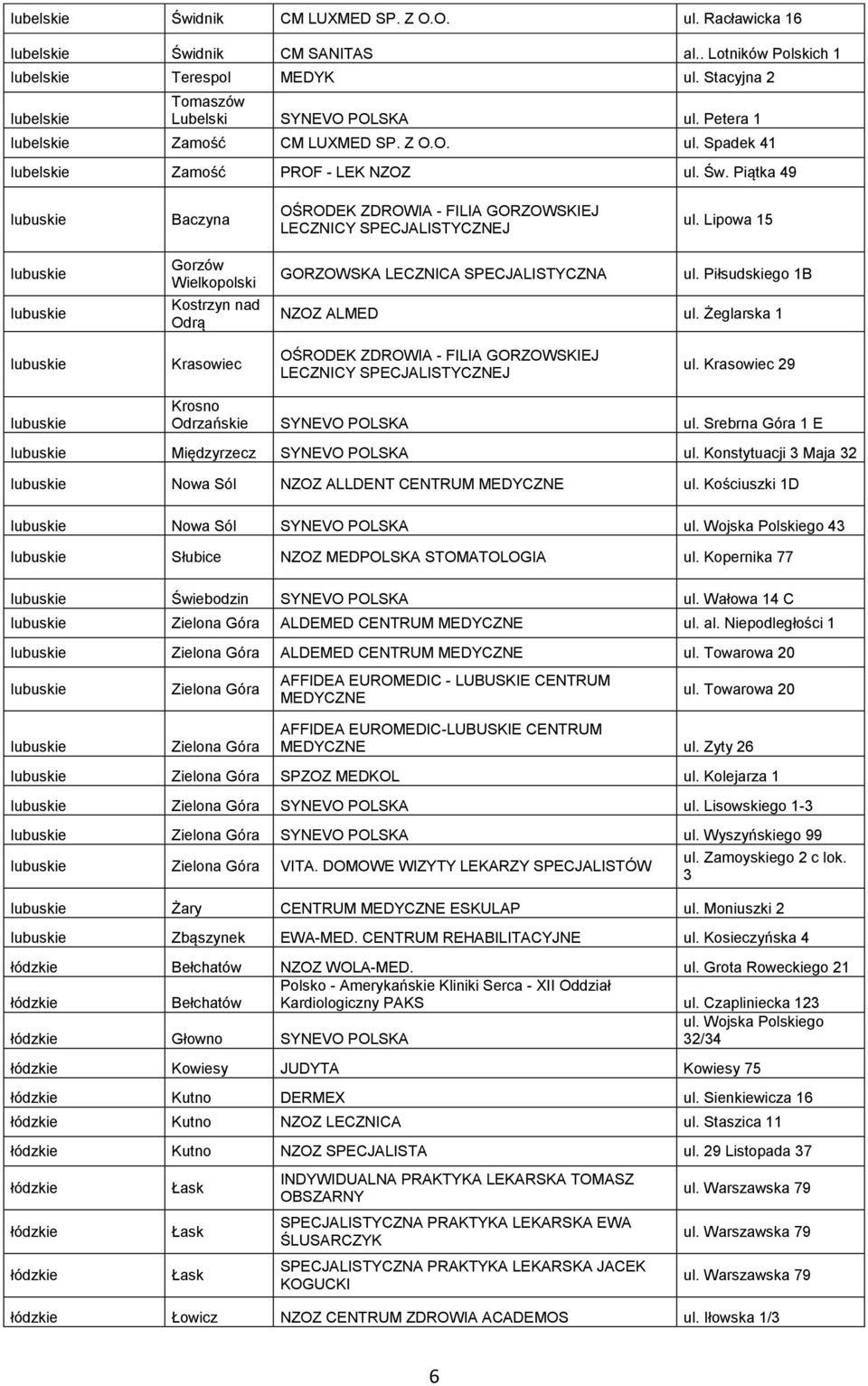 | | | | |
|---|---|---|---|
| lubelskie | Świdnik | CM LUXMED SP. Z O.O. | ul. Racławicka 16 |
| lubelskie | Świdnik | CM SANITAS | al.. Lotników Polskich 1 |
| lubelskie | Terespol | MEDYK | ul. Stacyjna 2 |
| lubelskie | Tomaszów Lubelski | SYNEVO POLSKA | ul. Petera 1 |
| lubelskie | Zamość | CM LUXMED SP. Z O.O. | ul. Spadek 41 |
| lubelskie | Zamość | PROF - LEK NZOZ | ul. Św. Piątka 49 |
| lubuskie | Baczyna | OŚRODEK ZDROWIA - FILIA GORZOWSKIEJ LECZNICY SPECJALISTYCZNEJ | ul. Lipowa 15 |
| lubuskie | Gorzów Wielkopolski | GORZOWSKA LECZNICA SPECJALISTYCZNA | ul. Piłsudskiego 1B |
| lubuskie | Kostrzyn nad Odrą | NZOZ ALMED | ul. Żeglarska 1 |
| lubuskie | Krasowiec | OŚRODEK ZDROWIA - FILIA GORZOWSKIEJ LECZNICY SPECJALISTYCZNEJ | ul. Krasowiec 29 |
| lubuskie | Krosno Odrzańskie | SYNEVO POLSKA | ul. Srebrna Góra 1 E |
| lubuskie | Międzyrzecz | SYNEVO POLSKA | ul. Konstytuacji 3 Maja 32 |
| lubuskie | Nowa Sól | NZOZ ALLDENT CENTRUM MEDYCZNE | ul. Kościuszki 1D |
| lubuskie | Nowa Sól | SYNEVO POLSKA | ul. Wojska Polskiego 43 |
| lubuskie | Słubice | NZOZ MEDPOLSKA STOMATOLOGIA | ul. Kopernika 77 |
| lubuskie | Świebodzin | SYNEVO POLSKA | ul. Wałowa 14 C |
| lubuskie | Zielona Góra | ALDEMED CENTRUM MEDYCZNE | ul. al. Niepodległości 1 |
| lubuskie | Zielona Góra | ALDEMED CENTRUM MEDYCZNE | ul. Towarowa 20 |
| lubuskie | Zielona Góra | AFFIDEA EUROMEDIC - LUBUSKIE CENTRUM MEDYCZNE | ul. Towarowa 20 |
| lubuskie | Zielona Góra | AFFIDEA EUROMEDIC-LUBUSKIE CENTRUM MEDYCZNE | ul. Zyty 26 |
| lubuskie | Zielona Góra | SPZOZ MEDKOL | ul. Kolejarza 1 |
| lubuskie | Zielona Góra | SYNEVO POLSKA | ul. Lisowskiego 1-3 |
| lubuskie | Zielona Góra | SYNEVO POLSKA | ul. Wyszyńskiego 99 |
| lubuskie | Zielona Góra | VITA. DOMOWE WIZYTY LEKARZY SPECJALISTÓW | ul. Zamoyskiego 2 c lok. 3 |
| lubuskie | Żary | CENTRUM MEDYCZNE ESKULAP | ul. Moniuszki 2 |
| lubuskie | Zbąszynek | EWA-MED. CENTRUM REHABILITACYJNE | ul. Kosieczyńska 4 |
| łódzkie | Bełchatów | NZOZ WOLA-MED. | ul. Grota Roweckiego 21 |
| łódzkie | Bełchatów | Polsko - Amerykańskie Kliniki Serca - XII Oddział Kardiologiczny PAKS | ul. Czapliniecka 123 |
| łódzkie | Głowno | SYNEVO POLSKA | ul. Wojska Polskiego 32/34 |
| łódzkie | Kowiesy | JUDYTA | Kowiesy 75 |
| łódzkie | Kutno | DERMEX | ul. Sienkiewicza 16 |
| łódzkie | Kutno | NZOZ LECZNICA | ul. Staszica 11 |
| łódzkie | Kutno | NZOZ SPECJALISTA | ul. 29 Listopada 37 |
| łódzkie | Łask | INDYWIDUALNA PRAKTYKA LEKARSKA TOMASZ OBSZARNY | ul. Warszawska 79 |
| łódzkie | Łask | SPECJALISTYCZNA PRAKTYKA LEKARSKA EWA ŚLUSARCZYK | ul. Warszawska 79 |
| łódzkie | Łask | SPECJALISTYCZNA PRAKTYKA LEKARSKA JACEK KOGUCKI | ul. Warszawska 79 |
| łódzkie | Łowicz | NZOZ CENTRUM ZDROWIA ACADEMOS | ul. Iłowska 1/3 |

6